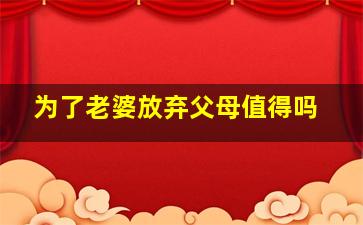 为了老婆放弃父母值得吗